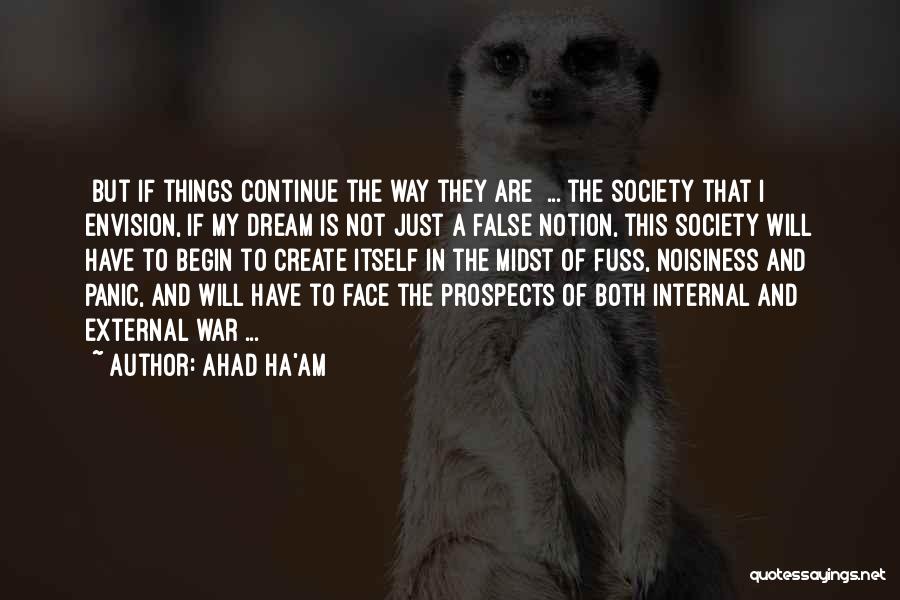 BUT IF THINGS CONTINUE THE WAY THEY ARE ... THE SOCIETY THAT I ENVISION, IF MY DREAM IS NOT JUST A FALSE NOTION, THIS SOCIETY WILL HAVE TO BEGIN TO CREATE ITSELF IN THE MIDST OF FUSS, NOISINESS AND PANIC, AND WILL HAVE TO FACE THE PROSPECTS OF BOTH INTERNAL AND EXTERNAL WAR ...
~ AUTHOR: AHAD HA'AM

quotessayings.net